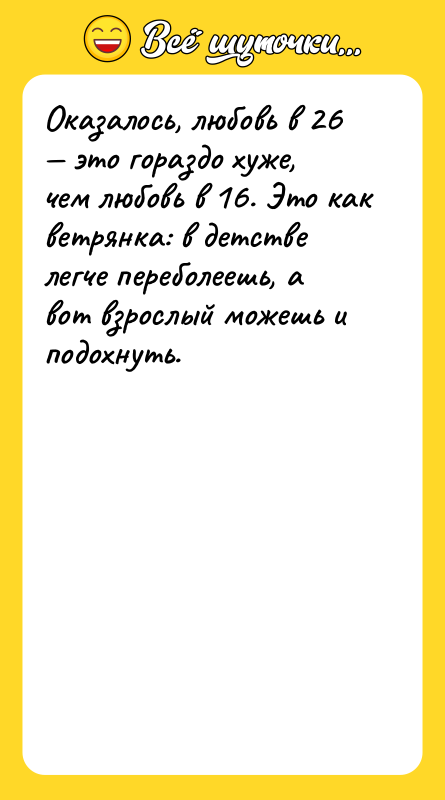 Всё шуточки...

Оказалось, любовь в 26 — это гораздо хуже, чем любовь в 16. Это как ветрянка: в детстве легче переболеешь, а вот взрослый можешь и подохнуть.